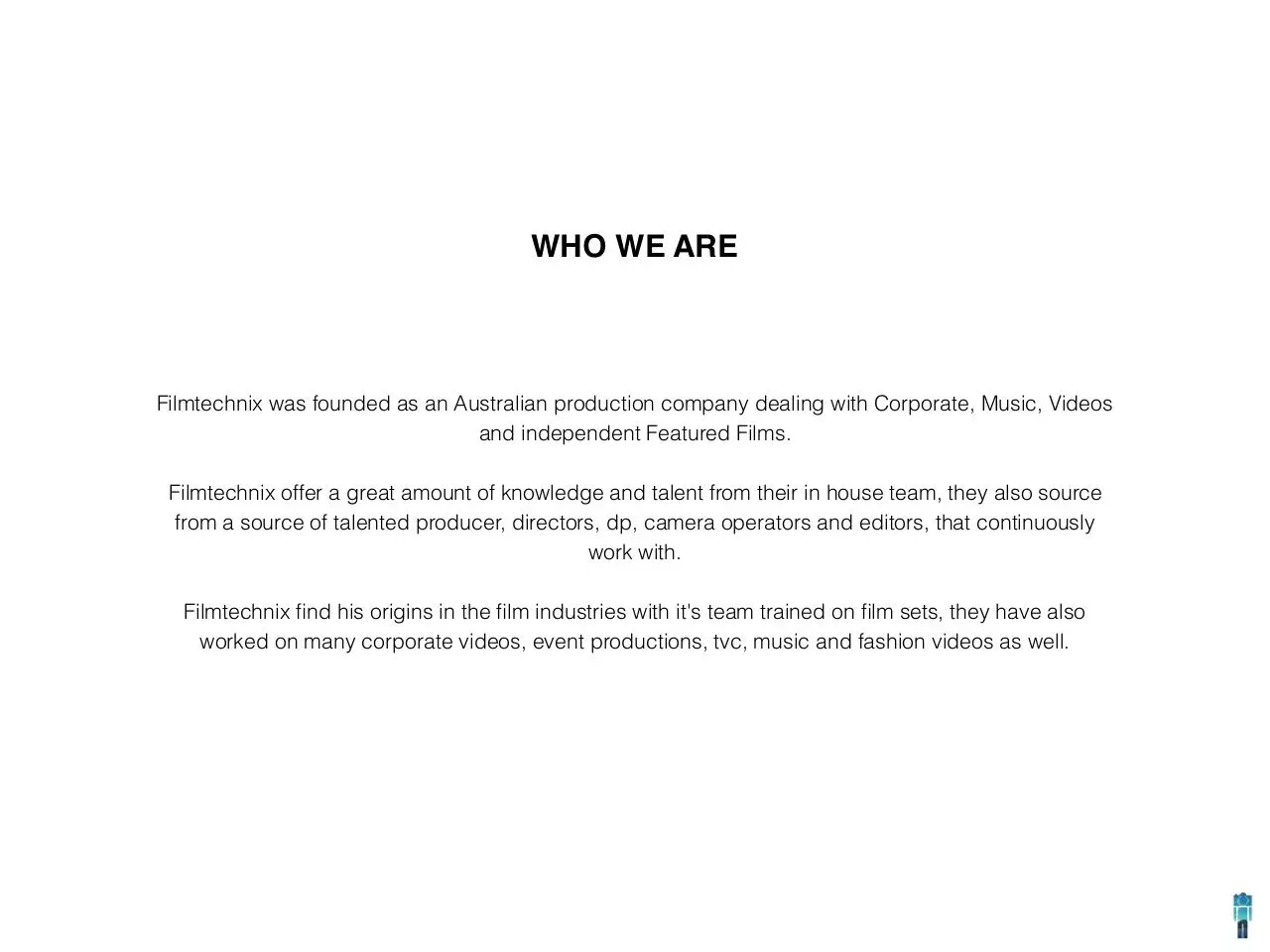 WHO WE ARE

Filmtechnix was founded as an Australian production company dealing with Corporate, Music, Videos and independent Featured Films.

Filmtechnix offer a great amount of knowledge and talent from their in house team, they also source from a source of talented producer, directors, dp, camera operators and editors, that continuously work with.

Filmtechnix find his origins in the film industries with it's team trained on film sets, they have also worked on many corporate videos, event productions, tvc, music and fashion videos as well.